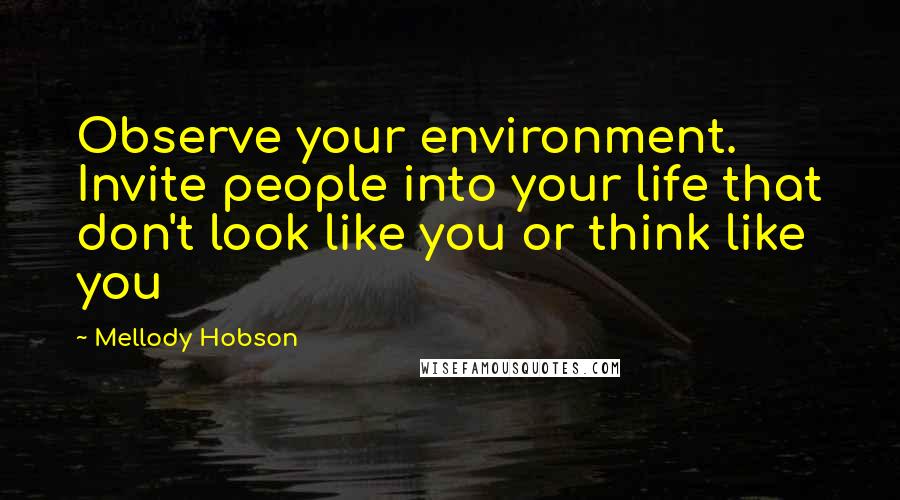 Observe your environment. Invite people into your life that don't look like you or think like you

~ Mellody Hobson

WISEFAMOUSQUOTES.COM